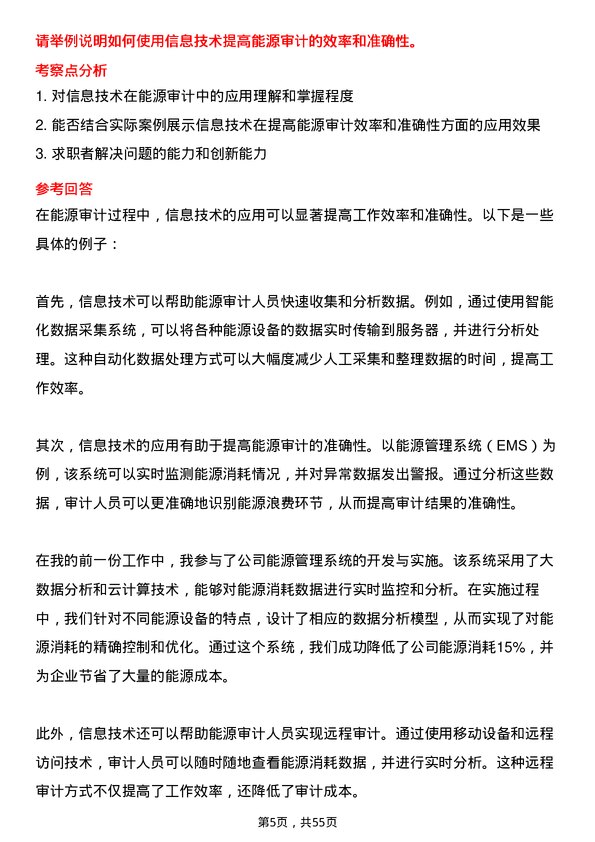 请举例说明如何使用信息技术提高能源审计的效率和准确性。

考察点分析

1. 对信息技术在能源审计中的应用理解和掌握程度

2. 能否结合实际案例展示信息技术在提高能源审计效率和准确性方面的应用效果

3. 求职者解决问题的能力和创新能力

参考回答

在能源审计过程中，信息技术的应用可以显著提高工作效率和准确性。以下是一些具体的例子：

首先，信息技术可以帮助能源审计人员快速收集和分析数据。例如，通过使用智能化数据采集系统，可以将各种能源设备的数据实时传输到服务器，并进行分析处理。这种自动化数据处理方式可以大幅度减少人工采集和整理数据的时间，提高工作效率。

其次，信息技术的应用有助于提高能源审计的准确性。以能源管理系统（EMS）为例，该系统可以实时监测能源消耗情况，并对异常数据发出警报。通过分析这些数据，审计人员可以更准确地识别能源浪费环节，从而提高审计结果的准确性。

在我的前一份工作中，我参与了公司能源管理系统的开发与实施。该系统采用了大数据分析和云计算技术，能够对能源消耗数据进行实时监控和分析。在实施过程中，我们针对不同能源设备的特点，设计了相应的数据分析模型，从而实现了对能源消耗的精确控制和优化。通过这个系统，我们成功降低了公司能源消耗15%，并为企业节省了大量的能源成本。

此外，信息技术还可以帮助能源审计人员实现远程审计。通过使用移动设备和远程访问技术，审计人员可以随时随地查看能源消耗数据，并进行实时分析。这种远程审计方式不仅提高了工作效率，还降低了审计成本。

第5页，共55页